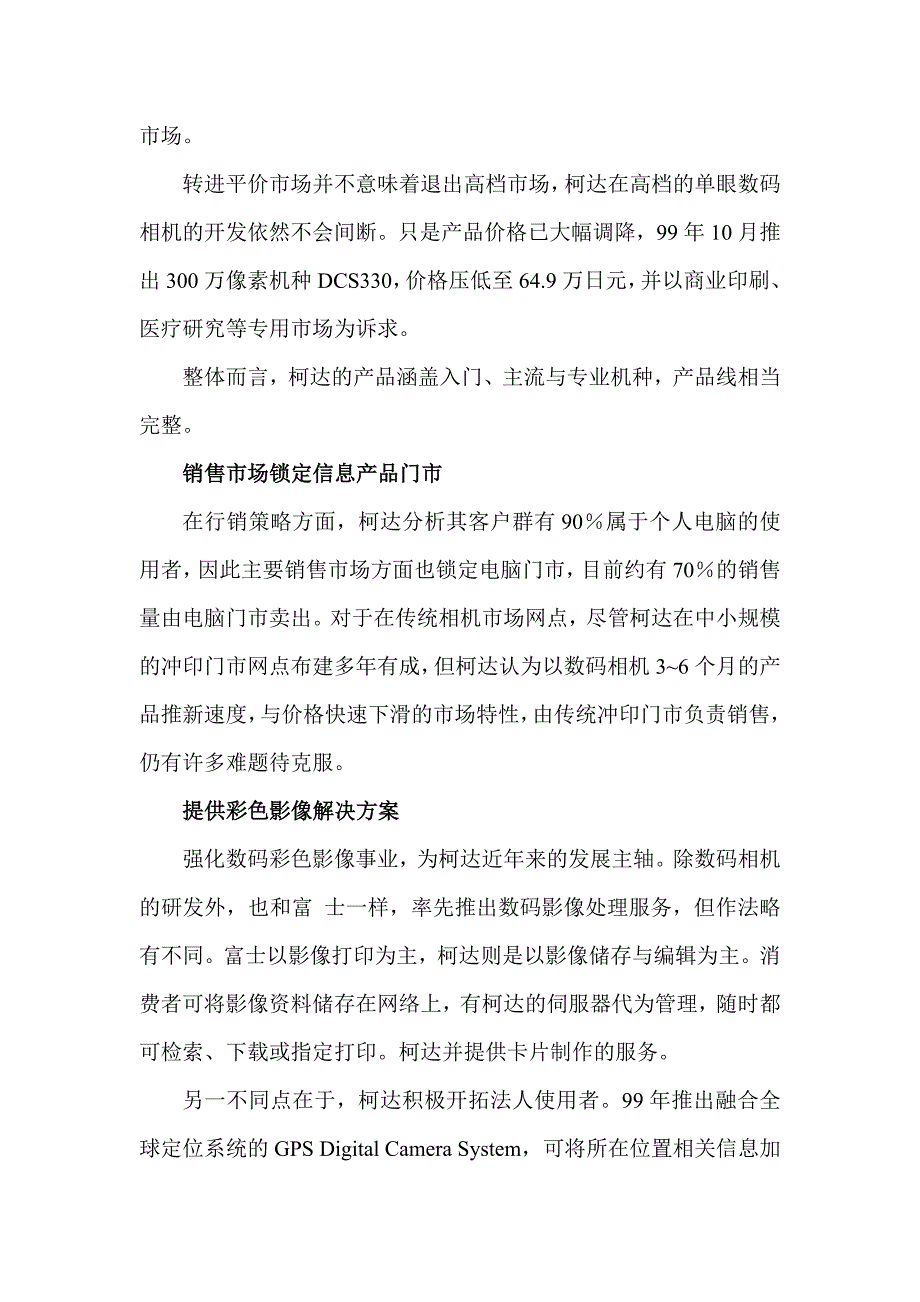 市场。

转进平价市场并不意味着退出高档市场，柯达在高档的单眼数码相机的开发依然不会间断。只是产品价格已大幅调降，99 年 10 月推出 300 万像素机种 DCS330，价格压低至 64.9 万日元，并以商业印刷、医疗研究等专用市场为诉求。

整体而言，柯达的产品涵盖入门、主流与专业机种，产品线相当完整。

销售市场锁定信息产品门市

在行销策略方面，柯达分析其客户群有 90％属于个人电脑的使用者，因此主要销售市场方面也锁定电脑门市，目前约有 70％的销售量由电脑门市卖出。对于在传统相机市场网点，尽管柯达在中小规模的冲印门市网点布建多年有成，但柯达认为以数码相机 3~6 个月的产品推新速度，与价格快速下滑的市场特性，由传统冲印门市负责销售，仍有许多难题待克服。

提供彩色影像解决方案

强化数码彩色影像事业，为柯达近年来的发展主轴。除数码相机的研发外，也和富 士一样，率先推出数码影像处理服务，但作法略有不同。富士以影像打印为主，柯达则是以影像储存与编辑为主。消费者可将影像资料储存在网络上，有柯达的伺服器代为管理，随时都可检索、下载或指定打印。柯达并提供卡片制作的服务。

另一不同点在于，柯达积极开拓法人使用者。99 年推出融合全球定位系统的 GPS Digital Camera System，可将所在位置相关信息加